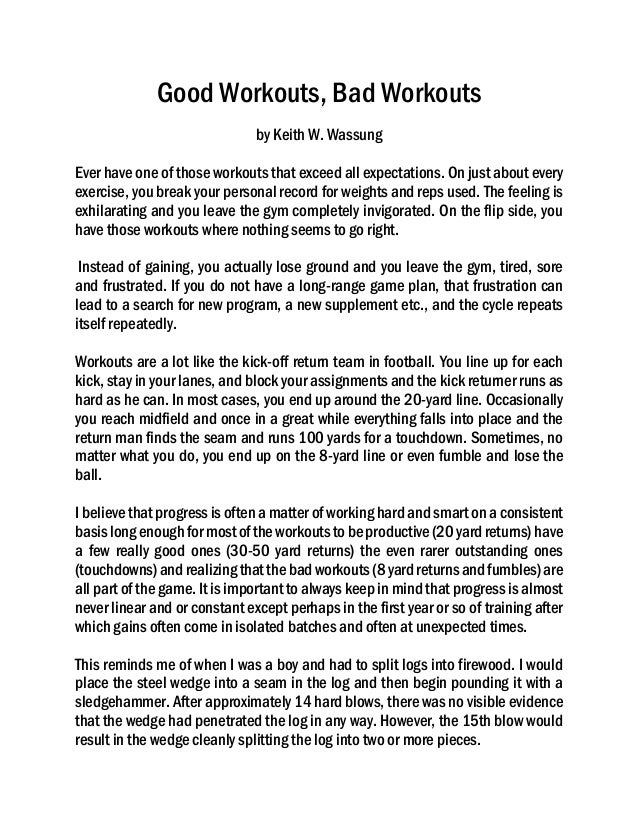 Good Workouts, Bad Workouts

by Keith W. Wassung

Ever have one of those workouts that exceed all expectations. On just about every exercise, you break your personal record for weights and reps used. The feeling is exhilarating and you leave the gym completely invigorated. On the flip side, you have those workouts where nothing seems to go right.

Instead of gaining, you actually lose ground and you leave the gym, tired, sore and frustrated. If you do not have a long-range game plan, that frustration can lead to a search for new program, a new supplement etc., and the cycle repeats itself repeatedly.

Workouts are a lot like the kick-off return team in football. You line up for each kick, stay in your lanes, and block your assignments and the kick returner runs as hard as he can. In most cases, you end up around the 20-yard line. Occasionally you reach midfield and once in a great while everything falls into place and the return man finds the seam and runs 100 yards for a touchdown. Sometimes, no matter what you do, you end up on the 8-yard line or even fumble and lose the ball.

I believe that progress is often a matter of working hard and smart on a consistent basis long enough for most of the workouts to be productive (20 yard returns) have a few really good ones (30-50 yard returns) the even rarer outstanding ones (touchdowns) and realizing that the bad workouts (8 yard returns and fumbles) are all part of the game. It is important to always keep in mind that progress is almost never linear and or constant except perhaps in the first year or so of training after which gains often come in isolated batches and often at unexpected times.

This reminds me of when I was a boy and had to split logs into firewood. I would place the steel wedge into a seam in the log and then begin pounding it with a sledgehammer. After approximately 14 hard blows, there was no visible evidence that the wedge had penetrated the log in any way. However, the 15th blow would result in the wedge cleanly splitting the log into two or more pieces.